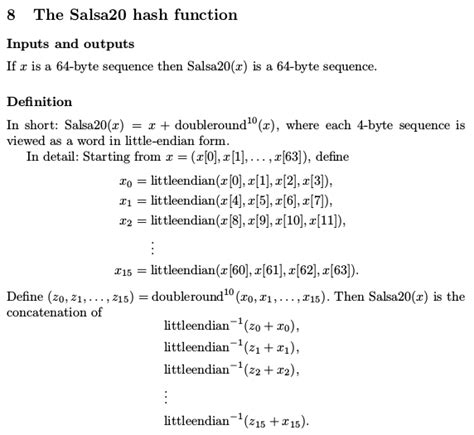 8 The Salsa20 hash function

Inputs and outputs

If $x$ is a 64-byte sequence then Salsa20$(x)$ is a 64-byte sequence.

Definition

In short: Salsa20$(x) = x + \text{doubleround}^{10}(x)$, where each 4-byte sequence is viewed as a word in little-endian form.

In detail: Starting from $x = (x[0], x[1], \ldots, x[63])$, define

$x_0 = \text{littleendian}(x[0], x[1], x[2], x[3]),$
$x_1 = \text{littleendian}(x[4], x[5], x[6], x[7]),$
$x_2 = \text{littleendian}(x[8], x[9], x[10], x[11]),$
$\vdots$
$x_{15} = \text{littleendian}(x[60], x[61], x[62], x[63]).$

Define $(z_0, z_1, \ldots, z_{15}) = \text{doubleround}^{10}(x_0, x_1, \ldots, x_{15})$. Then Salsa20$(x)$ is the concatenation of

$\text{littleendian}^{-1}(z_0 + x_0),$
$\text{littleendian}^{-1}(z_1 + x_1),$
$\text{littleendian}^{-1}(z_2 + x_2),$
$\vdots$
$\text{littleendian}^{-1}(z_{15} + x_{15}).$